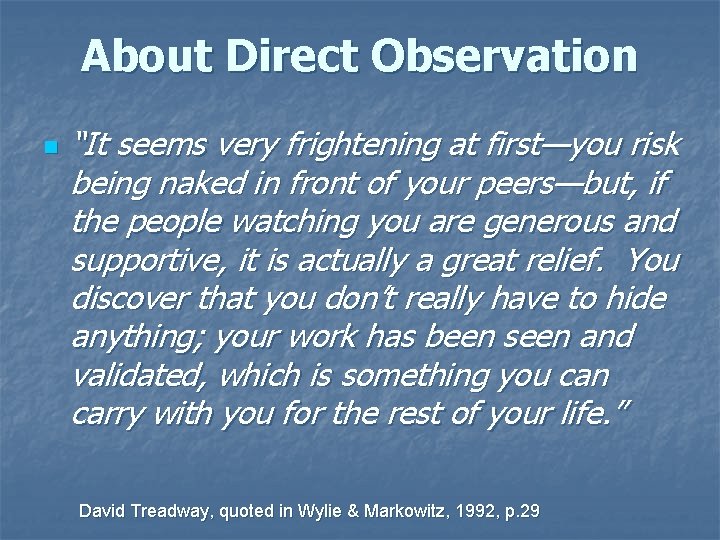 About Direct Observation

"It seems very frightening at first—you risk being naked in front of your peers—but, if the people watching you are generous and supportive, it is actually a great relief. You discover that you don't really have to hide anything; your work has been seen and validated, which is something you can carry with you for the rest of your life."

David Treadway, quoted in Wylie & Markowitz, 1992, p.29